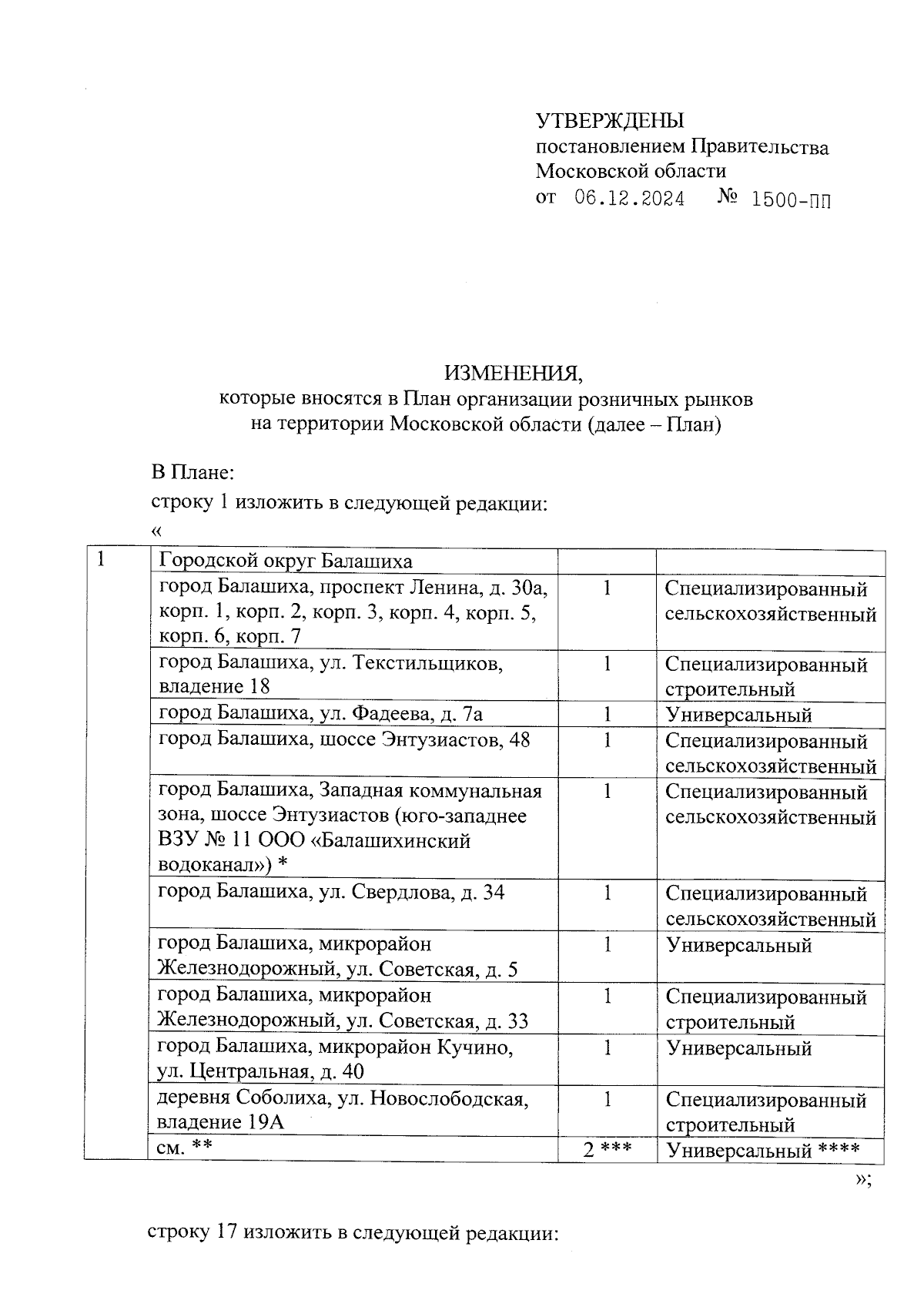 УТВЕРЖДЕНЫ
постановлением Правительства Московской области
от 06.12.2024 № 1500-ПП

ИЗМЕНЕНИЯ,
которые вносятся в План организации розничных рынков на территории Московской области (далее – План)

В Плане:
строку 1 изложить в следующей редакции:
«

| 1 | Городской округ Балашиха | | |
|---|---|---|---|
| | город Балашиха, проспект Ленина, д. 30а, корп. 1, корп. 2, корп. 3, корп. 4, корп. 5, корп. 6, корп. 7 | 1 | Специализированный сельскохозяйственный |
| | город Балашиха, ул. Текстильщиков, владение 18 | 1 | Специализированный строительный |
| | город Балашиха, ул. Фадеева, д. 7а | 1 | Универсальный |
| | город Балашиха, шоссе Энтузиастов, 48 | 1 | Специализированный сельскохозяйственный |
| | город Балашиха, Западная коммунальная зона, шоссе Энтузиастов (юго-западнее ВЗУ № 11 ООО «Балашихинский водоканал») * | 1 | Специализированный сельскохозяйственный |
| | город Балашиха, ул. Свердлова, д. 34 | 1 | Специализированный сельскохозяйственный |
| | город Балашиха, микрорайон Железнодорожный, ул. Советская, д. 5 | 1 | Универсальный |
| | город Балашиха, микрорайон Железнодорожный, ул. Советская, д. 33 | 1 | Специализированный строительный |
| | город Балашиха, микрорайон Кучино, ул. Центральная, д. 40 | 1 | Универсальный |
| | деревня Соболиха, ул. Новослободская, владение 19А | 1 | Специализированный строительный |
| | см. ** | 2 *** | Универсальный **** |

»;

строку 17 изложить в следующей редакции: